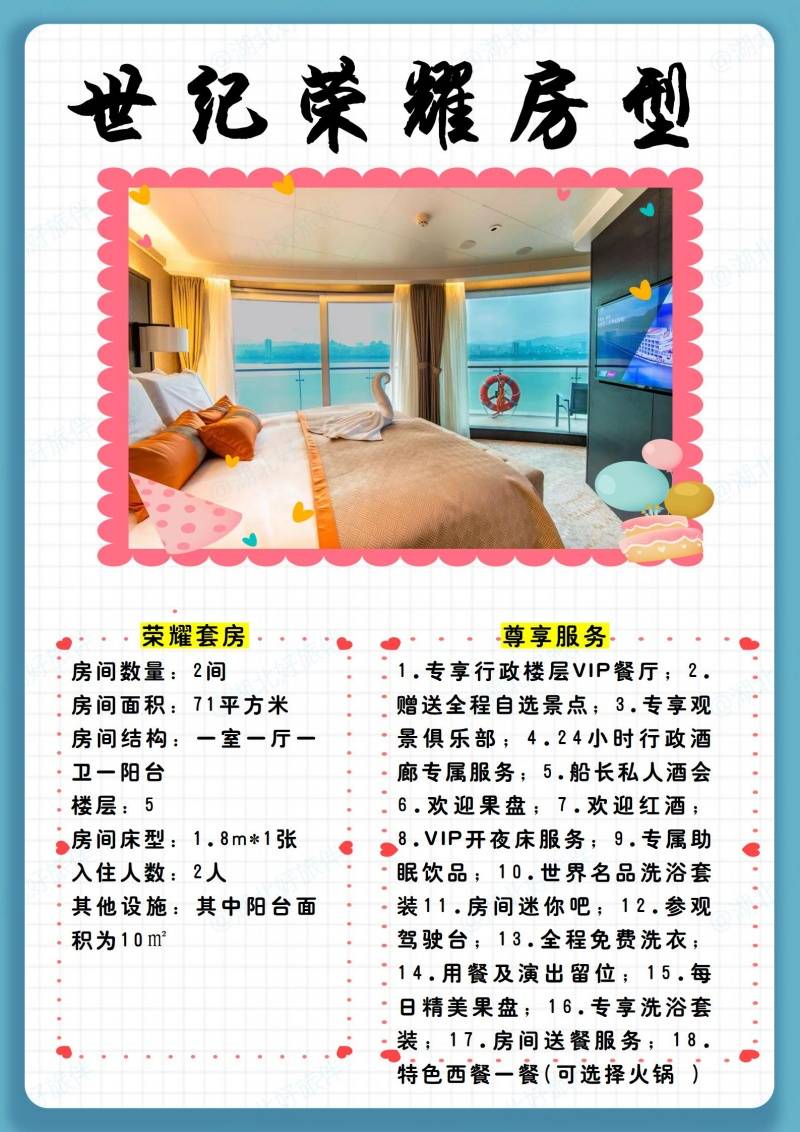 世纪荣耀房型

荣耀套房
房间数量：2间
房间面积：71平方米
房间结构：一室一厅一卫一阳台
楼层：5
房间床型：1.8m*1张
入住人数：2人
其他设施：其中阳台面积为10㎡

尊享服务
1.专享行政楼层VIP餐厅；2.赠送全程自选景点；3.专享观景俱乐部；4.24小时行政酒廊专属服务；5.船长私人酒会6.欢迎果盘；7.欢迎红酒；8.VIP开夜床服务；9.专属助眠饮品；10.世界名品洗浴套装11.房间迷你吧；12.参观驾驶台；13.全程免费洗衣；14.用餐及演出留位；15.每日精美果盘；16.专享洗浴套装；17.房间送餐服务；18.特色西餐一餐(可选择火锅 )